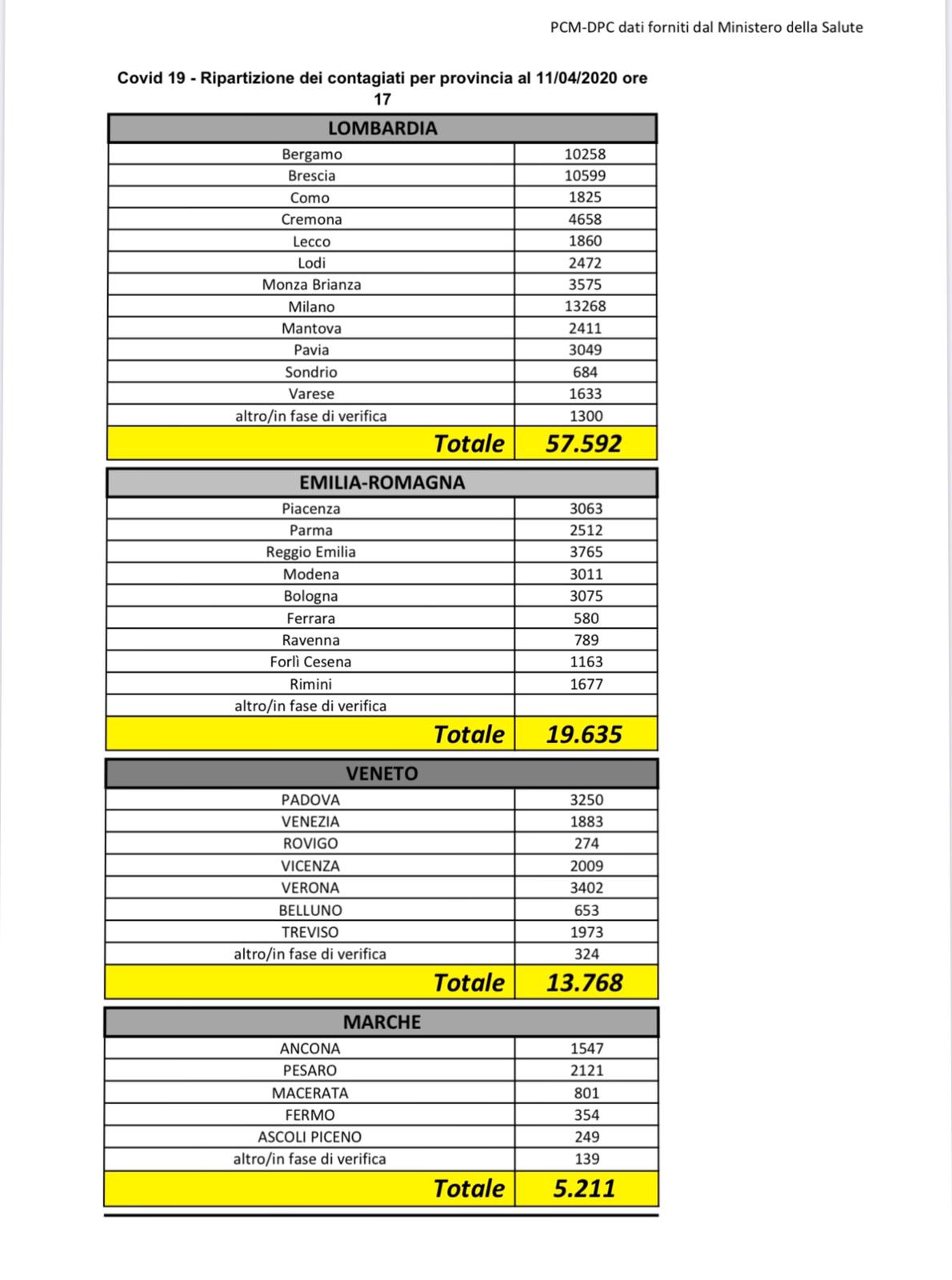 PCM-DPC dati forniti dal Ministero della Salute

Covid 19 - Ripartizione dei contagiati per provincia al 11/04/2020 ore 17

| LOMBARDIA | |
|---|---|
| Bergamo | 10258 |
| Brescia | 10599 |
| Como | 1825 |
| Cremona | 4658 |
| Lecco | 1860 |
| Lodi | 2472 |
| Monza Brianza | 3575 |
| Milano | 13268 |
| Mantova | 2411 |
| Pavia | 3049 |
| Sondrio | 684 |
| Varese | 1633 |
| altro/in fase di verifica | 1300 |
| Totale | 57.592 |

| EMILIA-ROMAGNA | |
|---|---|
| Piacenza | 3063 |
| Parma | 2512 |
| Reggio Emilia | 3765 |
| Modena | 3011 |
| Bologna | 3075 |
| Ferrara | 580 |
| Ravenna | 789 |
| Forlì Cesena | 1163 |
| Rimini | 1677 |
| altro/in fase di verifica | |
| Totale | 19.635 |

| VENETO | |
|---|---|
| PADOVA | 3250 |
| VENEZIA | 1883 |
| ROVIGO | 274 |
| VICENZA | 2009 |
| VERONA | 3402 |
| BELLUNO | 653 |
| TREVISO | 1973 |
| altro/in fase di verifica | 324 |
| Totale | 13.768 |

| MARCHE | |
|---|---|
| ANCONA | 1547 |
| PESARO | 2121 |
| MACERATA | 801 |
| FERMO | 354 |
| ASCOLI PICENO | 249 |
| altro/in fase di verifica | 139 |
| Totale | 5.211 |